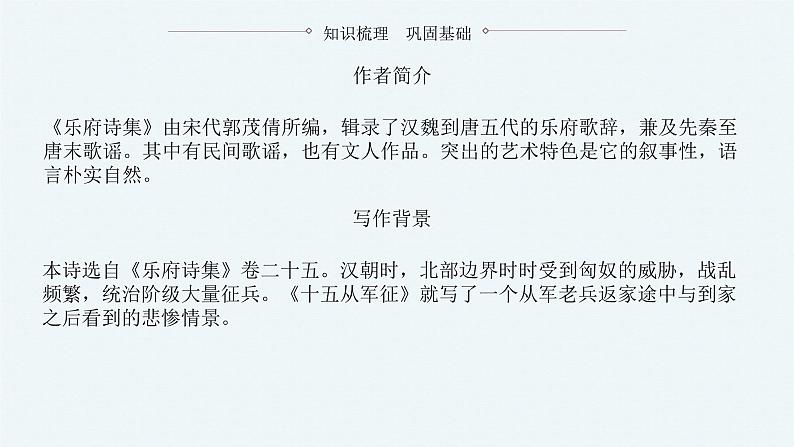 知识梳理　巩固基础

作者简介

《乐府诗集》由宋代郭茂倩所编，辑录了汉魏到唐五代的乐府歌辞，兼及先秦至唐末歌谣。其中有民间歌谣，也有文人作品。突出的艺术特色是它的叙事性，语言朴实自然。

写作背景

本诗选自《乐府诗集》卷二十五。汉朝时，北部边界时时受到匈奴的威胁，战乱频繁，统治阶级大量征兵。《十五从军征》就写了一个从军老兵返家途中与到家之后看到的悲惨情景。